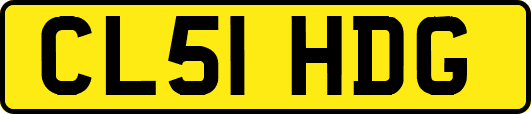 CL51 HDG